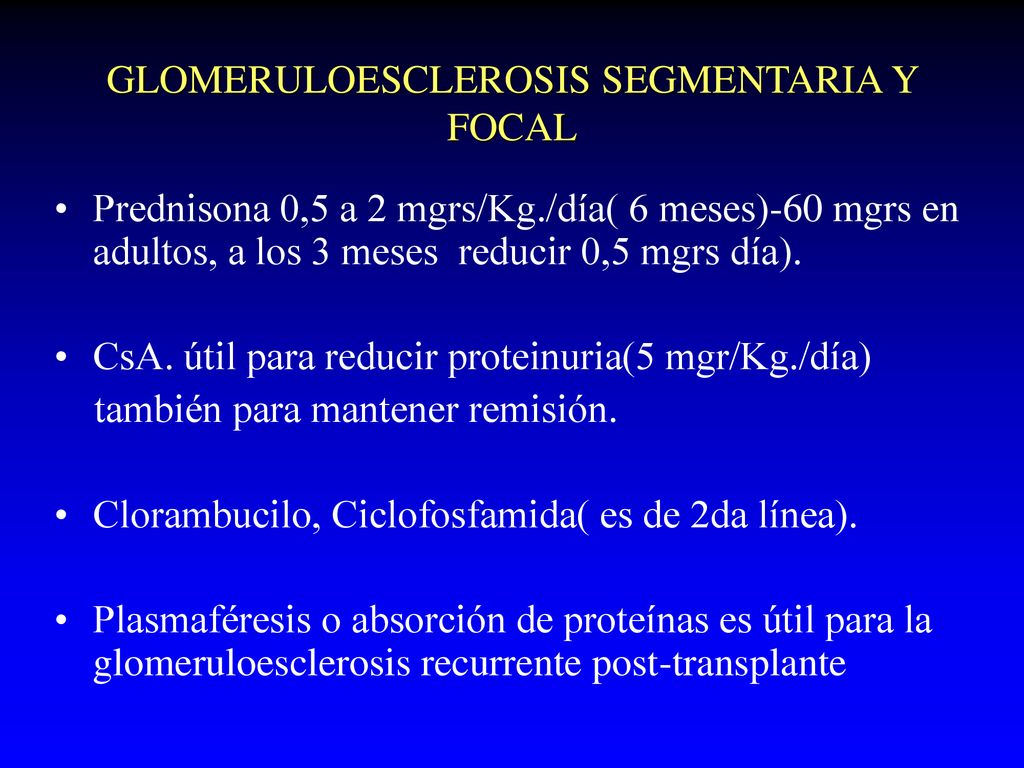 GLOMERULOESCLEROSIS SEGMENTARIA Y FOCAL

• Prednisona 0,5 a 2 mgrs/Kg./día( 6 meses)-60 mgrs en adultos, a los 3 meses reducir 0,5 mgrs día).

• CsA. útil para reducir proteinuria(5 mgr/Kg./día) también para mantener remisión.

• Clorambucilo, Ciclofosfamida( es de 2da línea).

• Plasmaféresis o absorción de proteínas es útil para la glomeruloesclerosis recurrente post-transplante